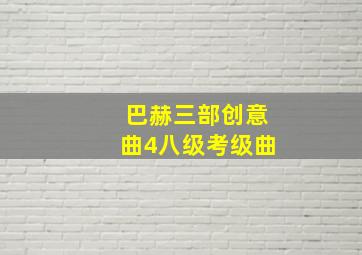 巴赫三部创意
曲4八级考级曲